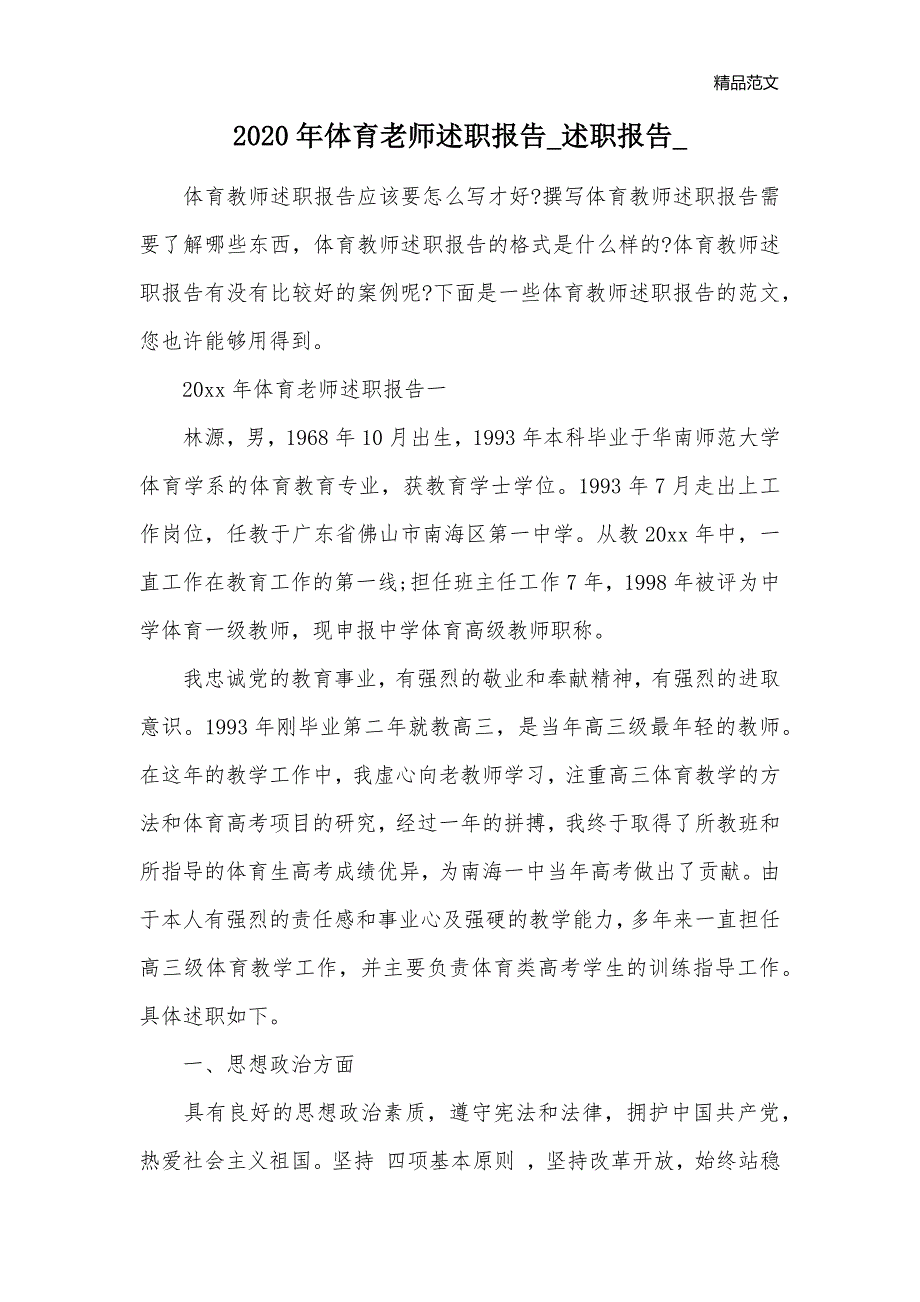 精品范文

2020年体育老师述职报告_述职报告_

体育教师述职报告应该要怎么写才好?撰写体育教师述职报告需要了解哪些东西，体育教师述职报告的格式是什么样的?体育教师述职报告有没有比较好的案例呢?下面是一些体育教师述职报告的范文，您也许能够用得到。

20xx年体育老师述职报告一

林源，男，1968年10月出生，1993年本科毕业于华南师范大学体育学系的体育教育专业，获教育学士学位。1993年7月走出上工作岗位，任教于广东省佛山市南海区第一中学。从教20xx年中，一直工作在教育工作的第一线;担任班主任工作7年，1998年被评为中学体育一级教师，现申报中学体育高级教师职称。

我忠诚党的教育事业，有强烈的敬业和奉献精神，有强烈的进取意识。1993年刚毕业第二年就教高三，是当年高三级最年轻的教师。在这年的教学工作中，我虚心向老教师学习，注重高三体育教学的方法和体育高考项目的研究，经过一年的拼搏，我终于取得了所教班和所指导的体育生高考成绩优异，为南海一中当年高考做出了贡献。由于本人有强烈的责任感和事业心及强硬的教学能力，多年来一直担任高三级体育教学工作，并主要负责体育类高考学生的训练指导工作。具体述职如下。

一、思想政治方面

具有良好的思想政治素质，遵守宪法和法律，拥护中国共产党，热爱社会主义祖国。坚持 四项基本原则 ，坚持改革开放，始终站稳